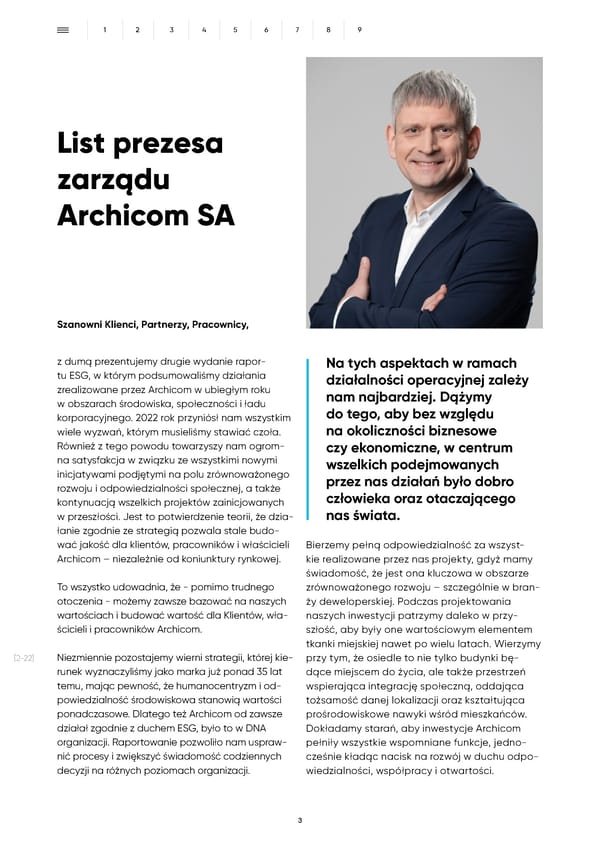 1 2 3 4 5 6 7 8 9

List prezesa zarządu Archicom SA

Szanowni Klienci, Partnerzy, Pracownicy,

z dumą prezentujemy drugie wydanie raportu ESG, w którym podsumowaliśmy działania zrealizowane przez Archicom w ubiegłym roku w obszarach środowiska, społeczności i ładu korporacyjnego. 2022 rok przyniósł nam wszystkim wiele wyzwań, którym musieliśmy stawiać czoła. Również z tego powodu towarzyszy nam ogromna satysfakcja w związku ze wszystkimi nowymi inicjatywami podjętymi na polu zrównoważonego rozwoju i odpowiedzialności społecznej, a także kontynuacją wszelkich projektów zainicjowanych w przeszłości. Jest to potwierdzenie teorii, że działanie zgodnie ze strategią pozwala stale budować jakość dla klientów, pracowników i właścicieli Archicom – niezależnie od koniunktury rynkowej.

To wszystko udowadnia, że - pomimo trudnego otoczenia - możemy zawsze bazować na naszych wartościach i budować wartość dla Klientów, właścicieli i pracowników Archicom.

[2-22]

Niezmiennie pozostajemy wierni strategii, której kierunek wyznaczyliśmy jako marka już ponad 35 lat temu, mając pewność, że humanocentryzm i odpowiedzialność środowiskowa stanowią wartości ponadczasowe. Dlatego też Archicom od zawsze działał zgodnie z duchem ESG, było to w DNA organizacji. Raportowanie pozwoliło nam usprawnić procesy i zwiększyć świadomość codziennych decyzji na różnych poziomach organizacji.

Na tych aspektach w ramach działalności operacyjnej zależy nam najbardziej. Dążymy do tego, aby bez względu na okoliczności biznesowe czy ekonomiczne, w centrum wszelkich podejmowanych przez nas działań było dobro człowieka oraz otaczającego nas świata.

Bierzemy pełną odpowiedzialność za wszystkie realizowane przez nas projekty, gdyż mamy świadomość, że jest ona kluczowa w obszarze zrównoważonego rozwoju – szczególnie w branży deweloperskiej. Podczas projektowania naszych inwestycji patrzymy daleko w przyszłość, aby były one wartościowym elementem tkanki miejskiej nawet po wielu latach. Wierzymy przy tym, że osiedle to nie tylko budynki będące miejscem do życia, ale także przestrzeń wspierająca integrację społeczną, oddająca tożsamość danej lokalizacji oraz kształtująca prośrodowiskowe nawyki wśród mieszkańców. Dokładamy starań, aby inwestycje Archicom pełniły wszystkie wspomniane funkcje, jednocześnie kładąc nacisk na rozwój w duchu odpowiedzialności, współpracy i otwartości.

3